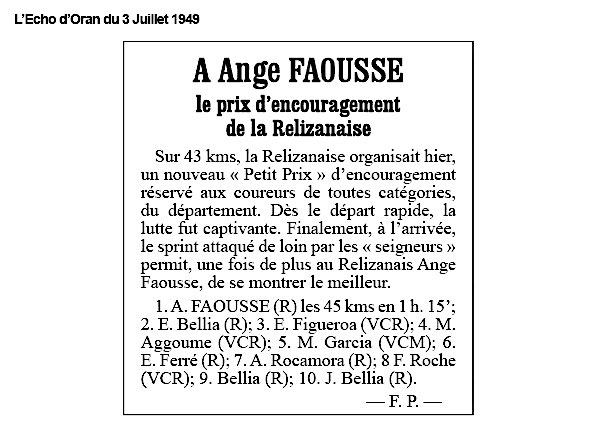 L'Echo d'Oran du 3 Juillet 1949

A Ange FAOUSSE

le prix d'encouragement de la Relizanaise

Sur 43 kms, la Relizanaise organisait hier, un nouveau « Petit Prix » d'encouragement réservé aux coureurs de toutes catégories, du département. Dès le départ rapide, la lutte fut captivante. Finalement, à l'arrivée, le sprint attaqué de loin par les « seigneurs » permit, une fois de plus au Relizanais Ange Faousse, de se montrer le meilleur.

1. A. FAOUSSE (R) les 45 kms en 1 h. 15'; 2. E. Bellia (R); 3. E. Figueroa (VCR); 4. M. Aggoume (VCR); 5. M. Garcia (VCM); 6. E. Ferré (R); 7. A. Rocamora (R); 8 F. Roche (VCR); 9. Bellia (R); 10. J. Bellia (R).

— F. P. —